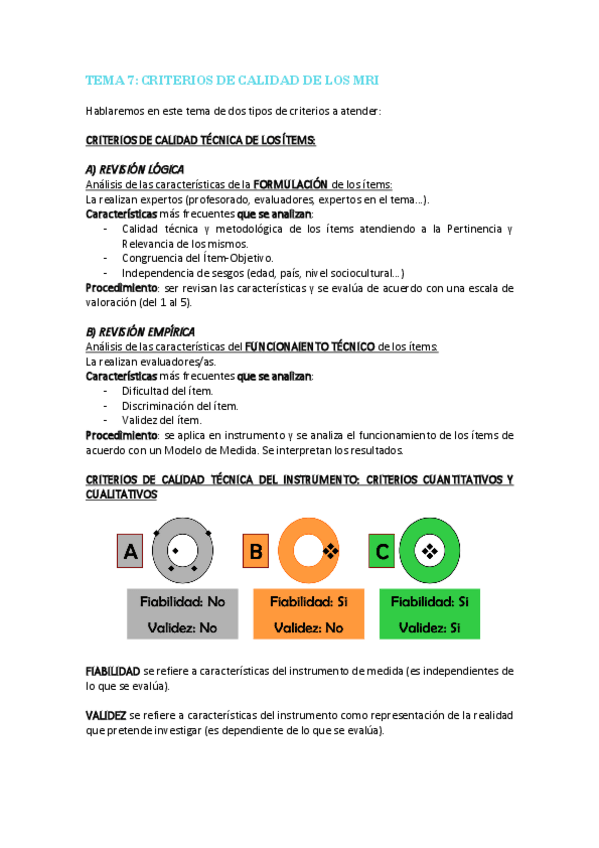 TEMA 7: CRITERIOS DE CALIDAD DE LOS MRI

Hablaremos en este tema de dos tipos de criterios a atender:

CRITERIOS DE CALIDAD TÉCNICA DE LOS ÍTEMS:

A) REVISIÓN LÓGICA
Análisis de las características de la FORMULACIÓN de los ítems:
La realizan expertos (profesorado, evaluadores, expertos en el tema…).
Características más frecuentes que se analizan:
- Calidad técnica y metodológica de los ítems atendiendo a la Pertinencia y Relevancia de los mismos.
- Congruencia del Ítem-Objetivo.
- Independencia de sesgos (edad, país, nivel sociocultural…)
Procedimiento: ser revisan las características y se evalúa de acuerdo con una escala de valoración (del 1 al 5).

B) REVISIÓN EMPÍRICA
Análisis de las características del FUNCIONAIENTO TÉCNICO de los ítems:
La realizan evaluadores/as.
Características más frecuentes que se analizan:
- Dificultad del ítem.
- Discriminación del ítem.
- Validez del ítem.
Procedimiento: se aplica en instrumento y se analiza el funcionamiento de los ítems de acuerdo con un Modelo de Medida. Se interpretan los resultados.

CRITERIOS DE CALIDAD TÉCNICA DEL INSTRUMENTO: CRITERIOS CUANTITATIVOS Y CUALITATIVOS

A
Fiabilidad: No
Validez: No

B
Fiabilidad: Si
Validez: No

C
Fiabilidad: Si
Validez: Si

FIABILIDAD se refiere a características del instrumento de medida (es independientes de lo que se evalúa).

VALIDEZ se refiere a características del instrumento como representación de la realidad que pretende investigar (es dependiente de lo que se evalúa).